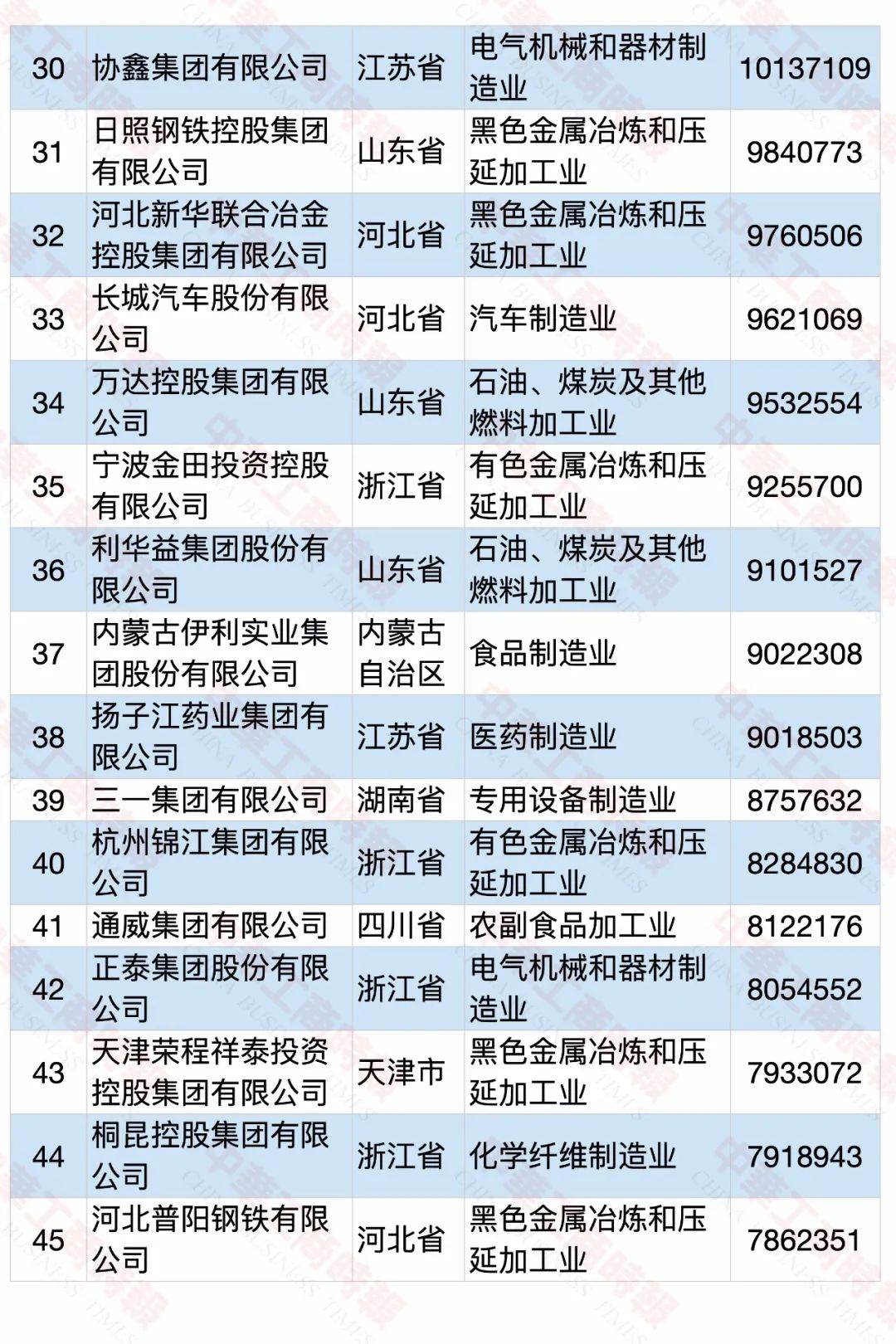 | 30 | 协鑫集团有限公司 | 江苏省 | 电气机械和器材制造业 | 10137109 |
|---|---|---|---|---|
| 31 | 日照钢铁控股集团有限公司 | 山东省 | 黑色金属冶炼和压延加工业 | 9840773 |
| 32 | 河北新华联合冶金控股集团有限公司 | 河北省 | 黑色金属冶炼和压延加工业 | 9760506 |
| 33 | 长城汽车股份有限公司 | 河北省 | 汽车制造业 | 9621069 |
| 34 | 万达控股集团有限公司 | 山东省 | 石油、煤炭及其他燃料加工业 | 9532554 |
| 35 | 宁波金田投资控股有限公司 | 浙江省 | 有色金属冶炼和压延加工业 | 9255700 |
| 36 | 利华益集团股份有限公司 | 山东省 | 石油、煤炭及其他燃料加工业 | 9101527 |
| 37 | 内蒙古伊利实业集团股份有限公司 | 内蒙古自治区 | 食品制造业 | 9022308 |
| 38 | 扬子江药业集团有限公司 | 江苏省 | 医药制造业 | 9018503 |
| 39 | 三一集团有限公司 | 湖南省 | 专用设备制造业 | 8757632 |
| 40 | 杭州锦江集团有限公司 | 浙江省 | 有色金属冶炼和压延加工业 | 8284830 |
| 41 | 通威集团有限公司 | 四川省 | 农副食品加工业 | 8122176 |
| 42 | 正泰集团股份有限公司 | 浙江省 | 电气机械和器材制造业 | 8054552 |
| 43 | 天津荣程祥泰投资控股集团有限公司 | 天津市 | 黑色金属冶炼和压延加工业 | 7933072 |
| 44 | 桐昆控股集团有限公司 | 浙江省 | 化学纤维制造业 | 7918943 |
| 45 | 河北普阳钢铁有限公司 | 河北省 | 黑色金属冶炼和压延加工业 | 7862351 |